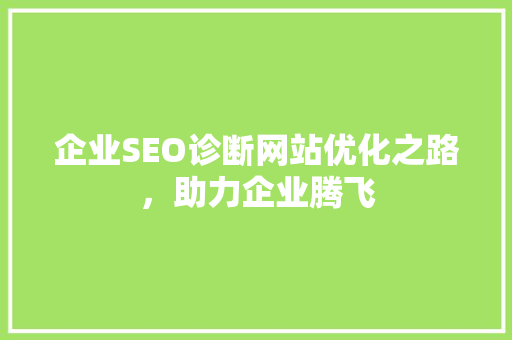 企业SEO诊断网站优化之路，助力企业腾飞